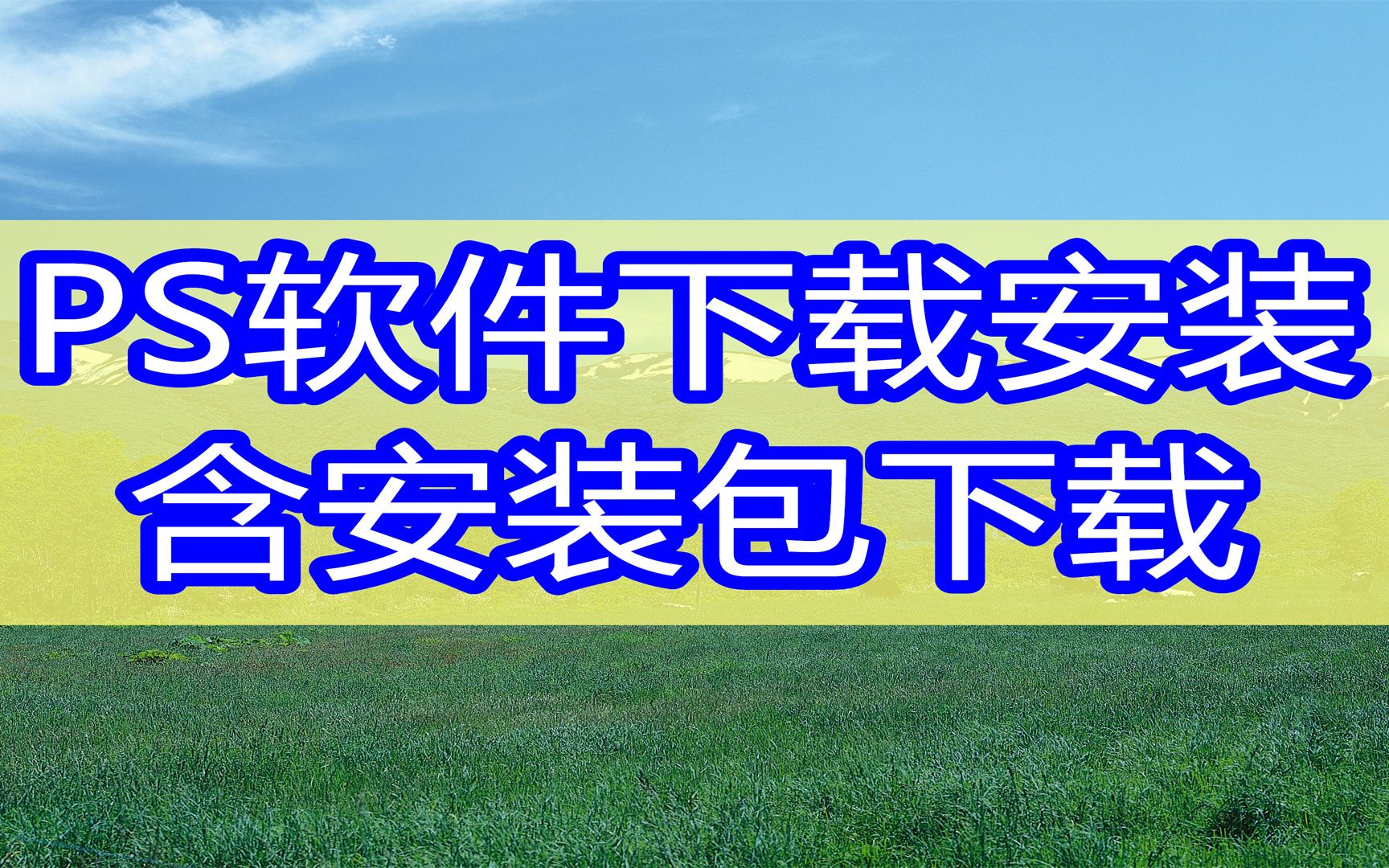 PS软件下载安装
含安装包下载